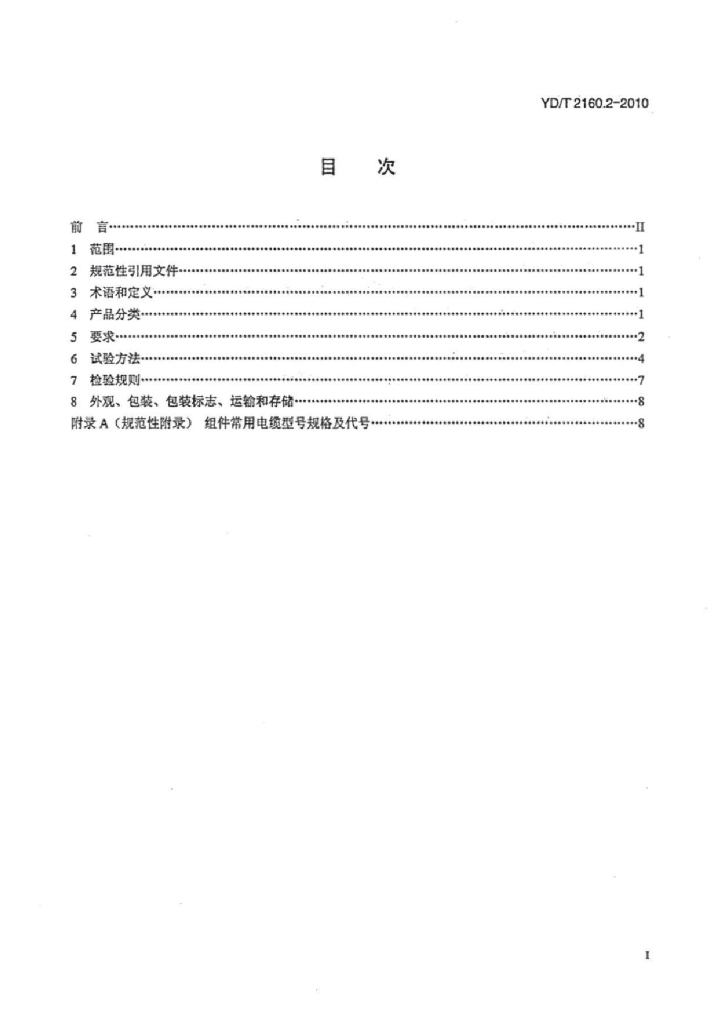 YD/T 2160.2-2010

目　次

前　言 II
1 范围 1
2 规范性引用文件 1
3 术语和定义 1
4 产品分类 1
5 要求 2
6 试验方法 4
7 检验规则 7
8 外观、包装、包装标志、运输和存储 8
附录A（规范性附录） 组件常用电缆型号规格及代号 8

I